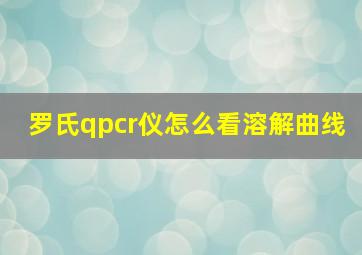 罗氏qpcr仪怎么看溶解曲线